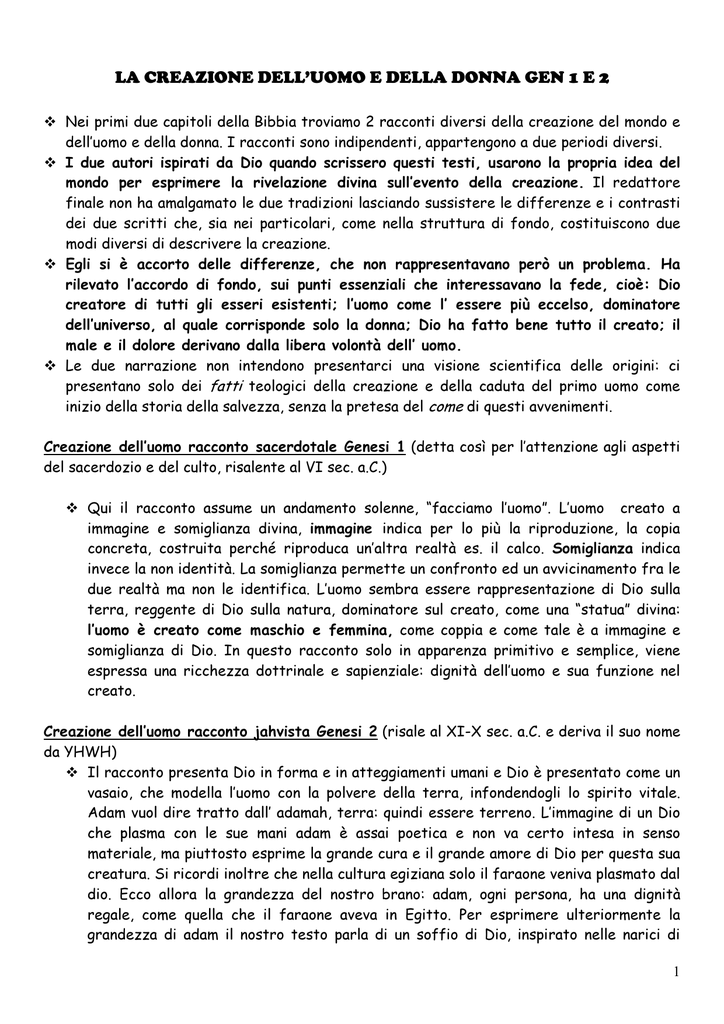 LA CREAZIONE DELL'UOMO E DELLA DONNA GEN 1 E 2

❖ Nei primi due capitoli della Bibbia troviamo 2 racconti diversi della creazione del mondo e dell'uomo e della donna. I racconti sono indipendenti, appartengono a due periodi diversi.
❖ I due autori ispirati da Dio quando scrissero questi testi, usarono la propria idea del mondo per esprimere la rivelazione divina sull'evento della creazione. Il redattore finale non ha amalgamato le due tradizioni lasciando sussistere le differenze e i contrasti dei due scritti che, sia nei particolari, come nella struttura di fondo, costituiscono due modi diversi di descrivere la creazione.
❖ Egli si è accorto delle differenze, che non rappresentavano però un problema. Ha rilevato l'accordo di fondo, sui punti essenziali che interessavano la fede, cioè: Dio creatore di tutti gli esseri esistenti; l'uomo come l' essere più eccelso, dominatore dell'universo, al quale corrisponde solo la donna; Dio ha fatto bene tutto il creato; il male e il dolore derivano dalla libera volontà dell' uomo.
❖ Le due narrazione non intendono presentarci una visione scientifica delle origini: ci presentano solo dei fatti teologici della creazione e della caduta del primo uomo come inizio della storia della salvezza, senza la pretesa del come di questi avvenimenti.

Creazione dell'uomo racconto sacerdotale Genesi 1 (detta così per l'attenzione agli aspetti del sacerdozio e del culto, risalente al VI sec. a.C.)

❖ Qui il racconto assume un andamento solenne, "facciamo l'uomo". L'uomo creato a immagine e somiglianza divina, immagine indica per lo più la riproduzione, la copia concreta, costruita perché riproduca un'altra realtà es. il calco. Somiglianza indica invece la non identità. La somiglianza permette un confronto ed un avvicinamento fra le due realtà ma non le identifica. L'uomo sembra essere rappresentazione di Dio sulla terra, reggente di Dio sulla natura, dominatore sul creato, come una "statua" divina: l'uomo è creato come maschio e femmina, come coppia e come tale è a immagine e somiglianza di Dio. In questo racconto solo in apparenza primitivo e semplice, viene espressa una ricchezza dottrinale e sapienziale: dignità dell'uomo e sua funzione nel creato.

Creazione dell'uomo racconto jahvista Genesi 2 (risale al XI-X sec. a.C. e deriva il suo nome da YHWH)
❖ Il racconto presenta Dio in forma e in atteggiamenti umani e Dio è presentato come un vasaio, che modella l'uomo con la polvere della terra, infondendogli lo spirito vitale. Adam vuol dire tratto dall' adamah, terra: quindi essere terreno. L'immagine di un Dio che plasma con le sue mani adam è assai poetica e non va certo intesa in senso materiale, ma piuttosto esprime la grande cura e il grande amore di Dio per questa sua creatura. Si ricordi inoltre che nella cultura egiziana solo il faraone veniva plasmato dal dio. Ecco allora la grandezza del nostro brano: adam, ogni persona, ha una dignità regale, come quella che il faraone aveva in Egitto. Per esprimere ulteriormente la grandezza di adam il nostro testo parla di un soffio di Dio, inspirato nelle narici di

1